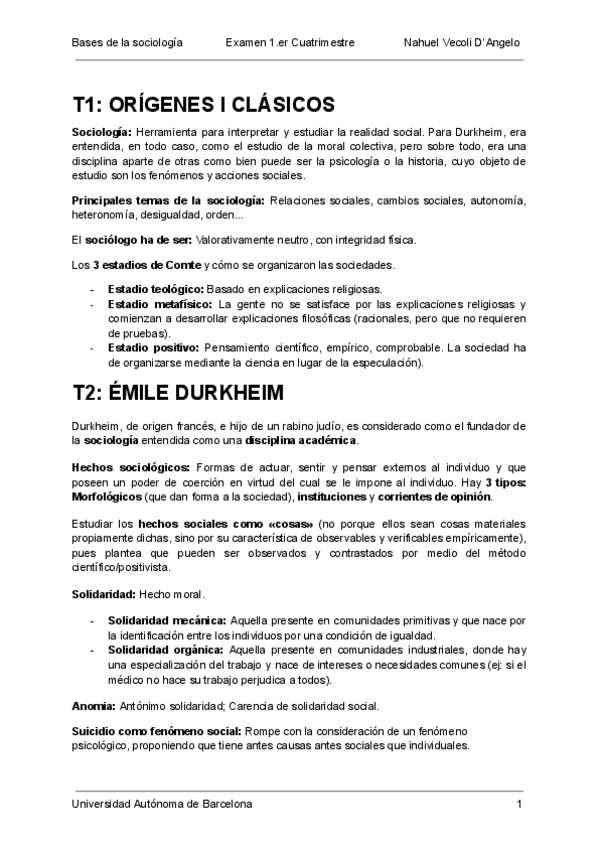 Bases de la sociología Examen 1.er Cuatrimestre Nahuel Vecoli D'Angelo

T1: ORÍGENES I CLÁSICOS

Sociología: Herramienta para interpretar y estudiar la realidad social. Para Durkheim, era entendida, en todo caso, como el estudio de la moral colectiva, pero sobre todo, era una disciplina aparte de otras como bien puede ser la psicología o la historia, cuyo objeto de estudio son los fenómenos y acciones sociales.

Principales temas de la sociología: Relaciones sociales, cambios sociales, autonomía, heteronomía, desigualdad, orden...

El sociólogo ha de ser: Valorativamente neutro, con integridad física.

Los 3 estadios de Comte y cómo se organizaron las sociedades.

- Estadio teológico: Basado en explicaciones religiosas.
- Estadio metafísico: La gente no se satisface por las explicaciones religiosas y comienzan a desarrollar explicaciones filosóficas (racionales, pero que no requieren de pruebas).
- Estadio positivo: Pensamiento científico, empírico, comprobable. La sociedad ha de organizarse mediante la ciencia en lugar de la especulación).

T2: ÉMILE DURKHEIM

Durkheim, de origen francés, e hijo de un rabino judío, es considerado como el fundador de la sociología entendida como una disciplina académica.

Hechos sociológicos: Formas de actuar, sentir y pensar externos al individuo y que poseen un poder de coerción en virtud del cual se le impone al individuo. Hay 3 tipos: Morfológicos (que dan forma a la sociedad), instituciones y corrientes de opinión.

Estudiar los hechos sociales como «cosas» (no porque ellos sean cosas materiales propiamente dichas, sino por su característica de observables y verificables empíricamente), pues plantea que pueden ser observados y contrastados por medio del método científico/positivista.

Solidaridad: Hecho moral.

- Solidaridad mecánica: Aquella presente en comunidades primitivas y que nace por la identificación entre los individuos por una condición de igualdad.
- Solidaridad orgánica: Aquella presente en comunidades industriales, donde hay una especialización del trabajo y nace de intereses o necesidades comunes (ej: si el médico no hace su trabajo perjudica a todos).

Anomia: Antónimo solidaridad; Carencia de solidaridad social.

Suicidio como fenómeno social: Rompe con la consideración de un fenómeno psicológico, proponiendo que tiene antes causas antes sociales que individuales.

Universidad Autónoma de Barcelona 1